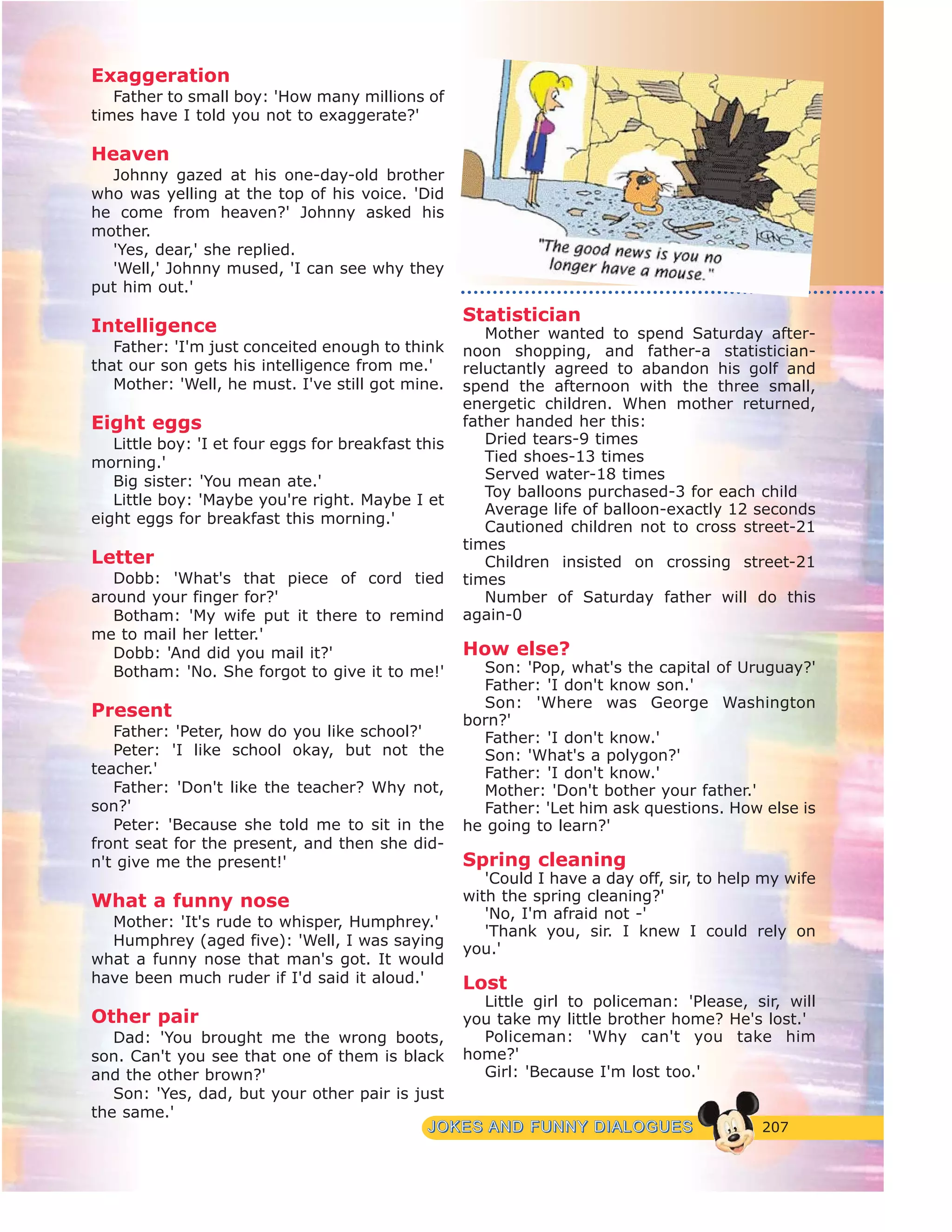 Exaggeration

Father to small boy: 'How many millions of times have I told you not to exaggerate?'

Heaven

Johnny gazed at his one-day-old brother who was yelling at the top of his voice. 'Did he come from heaven?' Johnny asked his mother.

'Yes, dear,' she replied.

'Well,' Johnny mused, 'I can see why they put him out.'

Intelligence

Father: 'I'm just conceited enough to think that our son gets his intelligence from me.'

Mother: 'Well, he must. I've still got mine.

Eight eggs

Little boy: 'I et four eggs for breakfast this morning.'

Big sister: 'You mean ate.'

Little boy: 'Maybe you're right. Maybe I et eight eggs for breakfast this morning.'

Letter

Dobb: 'What's that piece of cord tied around your finger for?'

Botham: 'My wife put it there to remind me to mail her letter.'

Dobb: 'And did you mail it?'

Botham: 'No. She forgot to give it to me!'

Present

Father: 'Peter, how do you like school?'

Peter: 'I like school okay, but not the teacher.'

Father: 'Don't like the teacher? Why not, son?'

Peter: 'Because she told me to sit in the front seat for the present, and then she didn't give me the present!'

What a funny nose

Mother: 'It's rude to whisper, Humphrey.'

Humphrey (aged five): 'Well, I was saying what a funny nose that man's got. It would have been much ruder if I'd said it aloud.'

Other pair

Dad: 'You brought me the wrong boots, son. Can't you see that one of them is black and the other brown?'

Son: 'Yes, dad, but your other pair is just the same.'

"The good news is you no longer have a mouse."

Statistician

Mother wanted to spend Saturday afternoon shopping, and father-a statistician-reluctantly agreed to abandon his golf and spend the afternoon with the three small, energetic children. When mother returned, father handed her this:

Dried tears-9 times

Tied shoes-13 times

Served water-18 times

Toy balloons purchased-3 for each child

Average life of balloon-exactly 12 seconds

Cautioned children not to cross street-21 times

Children insisted on crossing street-21 times

Number of Saturday father will do this again-0

How else?

Son: 'Pop, what's the capital of Uruguay?'

Father: 'I don't know son.'

Son: 'Where was George Washington born?'

Father: 'I don't know.'

Son: 'What's a polygon?'

Father: 'I don't know.'

Mother: 'Don't bother your father.'

Father: 'Let him ask questions. How else is he going to learn?'

Spring cleaning

'Could I have a day off, sir, to help my wife with the spring cleaning?'

'No, I'm afraid not -'

'Thank you, sir. I knew I could rely on you.'

Lost

Little girl to policeman: 'Please, sir, will you take my little brother home? He's lost.'

Policeman: 'Why can't you take him home?'

Girl: 'Because I'm lost too.'

JOKES AND FUNNY DIALOGUES 207